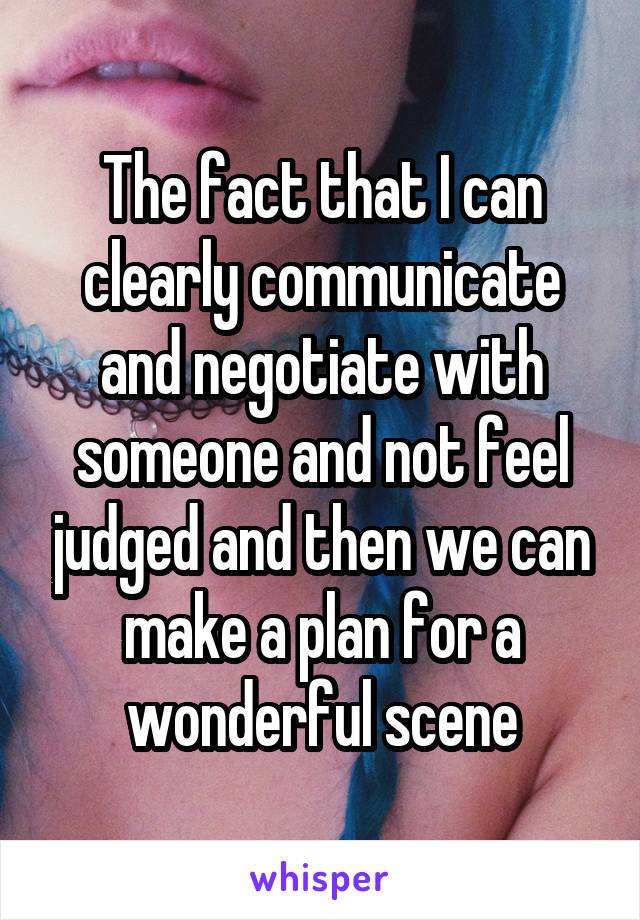 The fact that I can clearly communicate and negotiate with someone and not feel judged and then we can make a plan for a wonderful scene

whisper